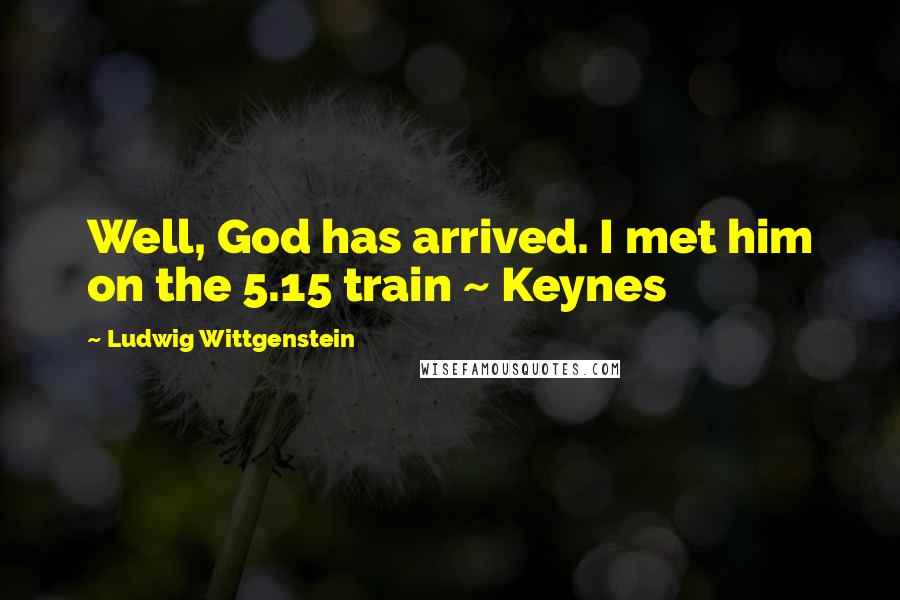 Well, God has arrived. I met him on the 5.15 train ~ Keynes

~ Ludwig Wittgenstein

WISEFAMOUSQUOTES.COM